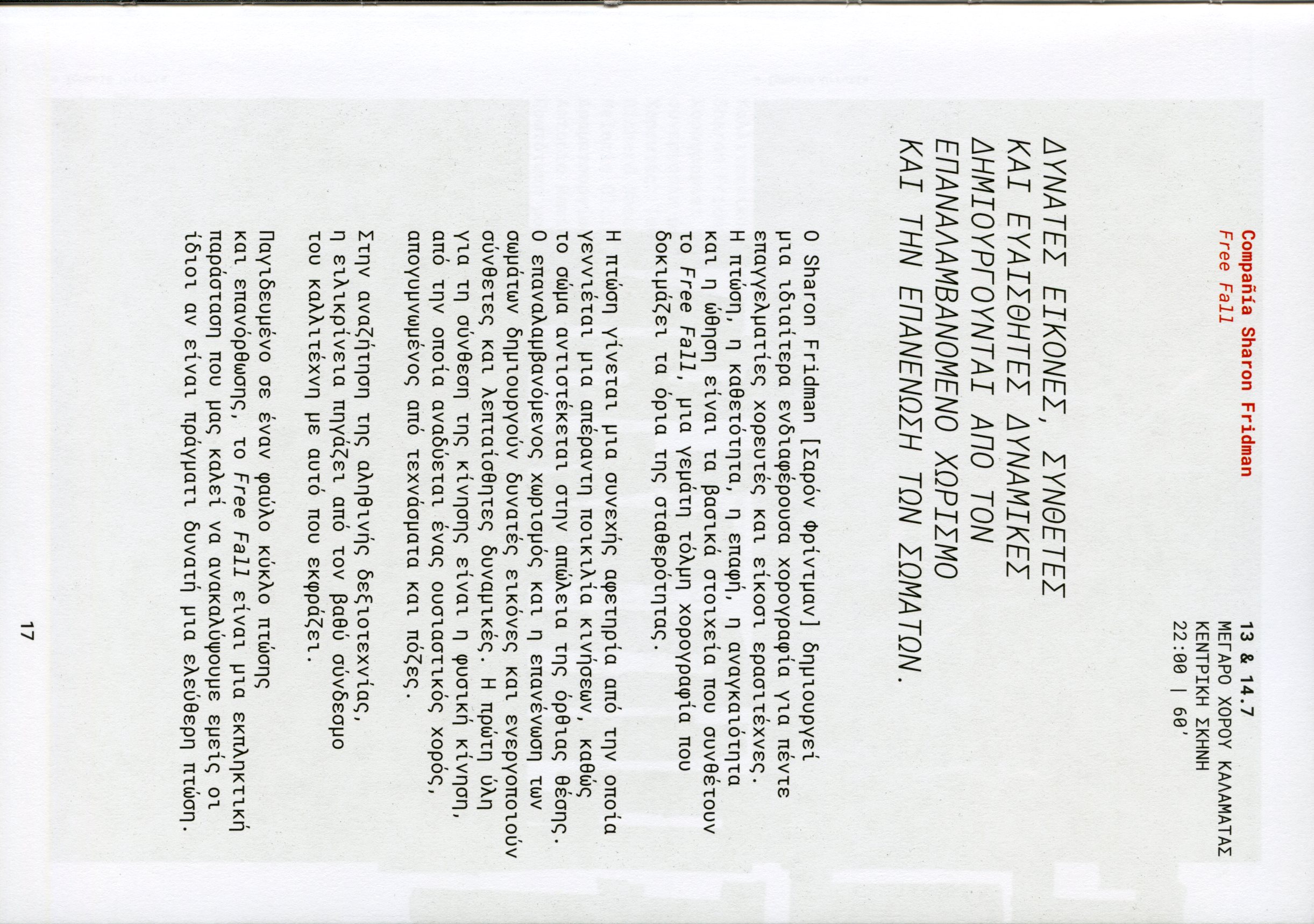 Compañía Sharon Fridman
Free Fall

13 & 14.7
ΜΕΓΑΡΟ ΧΟΡΟΥ ΚΑΛΑΜΑΤΑΣ
ΚΕΝΤΡΙΚΗ ΣΚΗΝΗ
22:00 | 60'

ΔΥΝΑΤΕΣ ΕΙΚΟΝΕΣ, ΣΥΝΘΕΤΕΣ ΚΑΙ ΕΥΑΙΣΘΗΤΕΣ ΔΥΝΑΜΙΚΕΣ ΔΗΜΙΟΥΡΓΟΥΝΤΑΙ ΑΠΟ ΤΟΝ ΕΠΑΝΑΛΑΜΒΑΝΟΜΕΝΟ ΧΩΡΙΣΜΟ ΚΑΙ ΤΗΝ ΕΠΑΝΕΝΩΣΗ ΤΩΝ ΣΩΜΑΤΩΝ.

Ο Sharon Fridman [Σαρόν Φρίντμαν] δημιουργεί μια ιδιαίτερα ενδιαφέρουσα χορογραφία για πέντε επαγγελματίες χορευτές και είκοσι ερασιτέχνες. Η πτώση, η καθετότητα, η επαφή, η αναγκαιότητα και η ώθηση είναι τα βασικά στοιχεία που συνθέτουν το Free Fall, μια γεμάτη τόλμη χορογραφία που δοκιμάζει τα όρια της σταθερότητας.

Η πτώση γίνεται μια συνεχής αφετηρία από την οποία γεννιέται μια απέραντη ποικιλία κινήσεων, καθώς το σώμα αντιστέκεται στην απώλεια της όρθιας θέσης. Ο επαναλαμβανόμενος χωρισμός και η επανένωση των σωμάτων δημιουργούν δυνατές εικόνες και ενεργοποιούν σύνθετες και λεπταίσθητες δυναμικές. Η πρώτη ύλη για τη σύνθεση της κίνησης είναι η φυσική κίνηση, από την οποία αναδύεται ένας ουσιαστικός χορός, απογυμνωμένος από τεχνάσματα και πόζες.

Στην αναζήτηση της αληθινής δεξιοτεχνίας, η ειλικρίνεια πηγάζει από τον βαθύ σύνδεσμο του καλλιτέχνη με αυτό που εκφράζει.

Παγιδευμένο σε έναν φαύλο κύκλο πτώσης και επανόρθωσης, το Free Fall είναι μια εκπληκτική παράσταση που μας καλεί να ανακαλύψουμε εμείς οι ίδιοι αν είναι πράγματι δυνατή μια ελεύθερη πτώση.

17